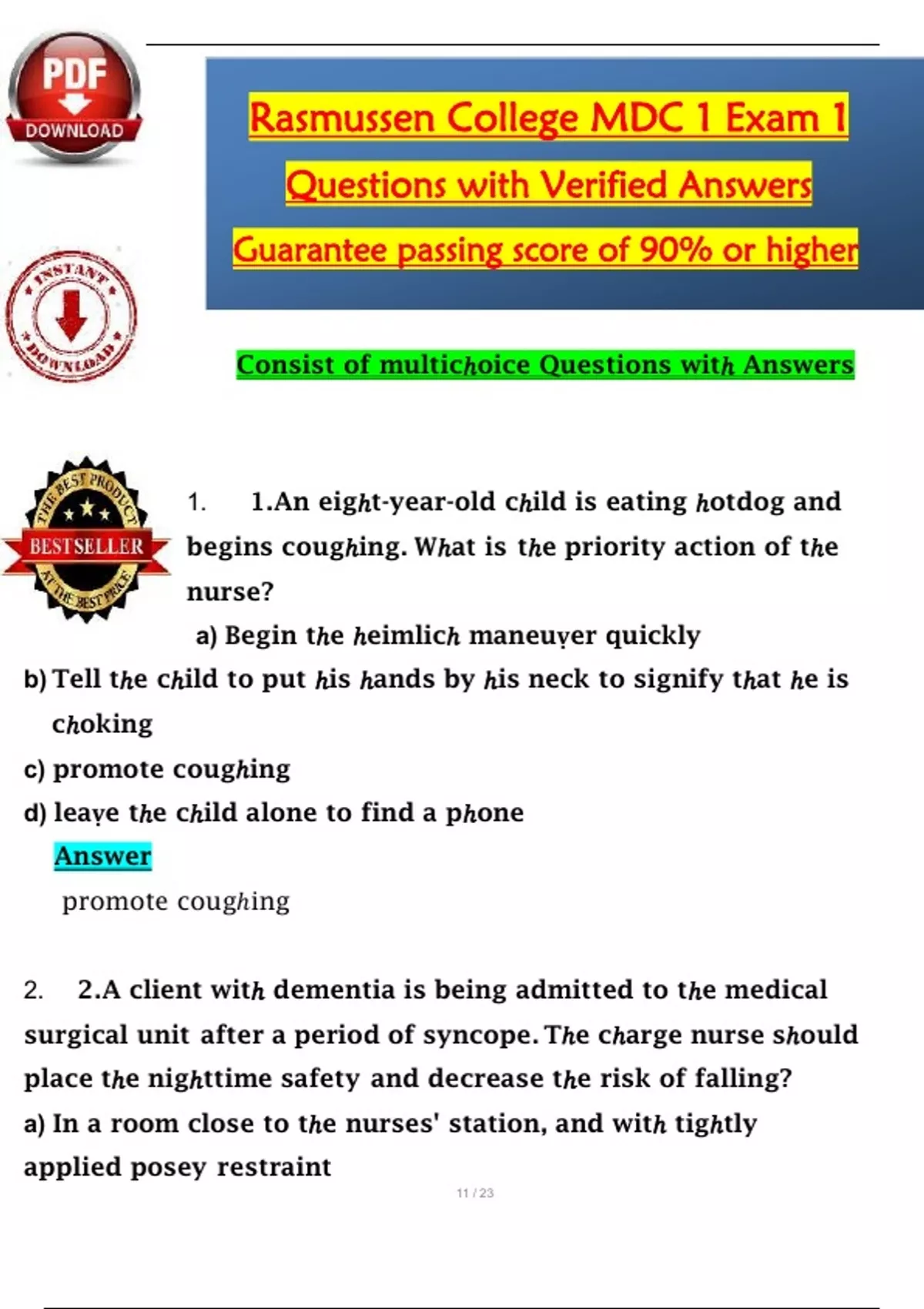 PDF
DOWNLOAD

Rasmussen College MDC 1 Exam 1
Questions with Verified Answers
Guarantee passing score of 90% or higher

INSTANT
DOWNLOAD

Consist of multichoice Questions with Answers

THE BEST PRODUCT
BESTSELLER
AT THE BEST PRICE

1. 1.An eight-year-old child is eating hotdog and begins coughing. What is the priority action of the nurse?

a) Begin the heimlich maneuver quickly

b) Tell the child to put his hands by his neck to signify that he is choking

c) promote coughing

d) leave the child alone to find a phone

Answer

promote coughing

2. 2.A client with dementia is being admitted to the medical surgical unit after a period of syncope. The charge nurse should place the nighttime safety and decrease the risk of falling?

a) In a room close to the nurses' station, and with tightly applied posey restraint

11 / 23